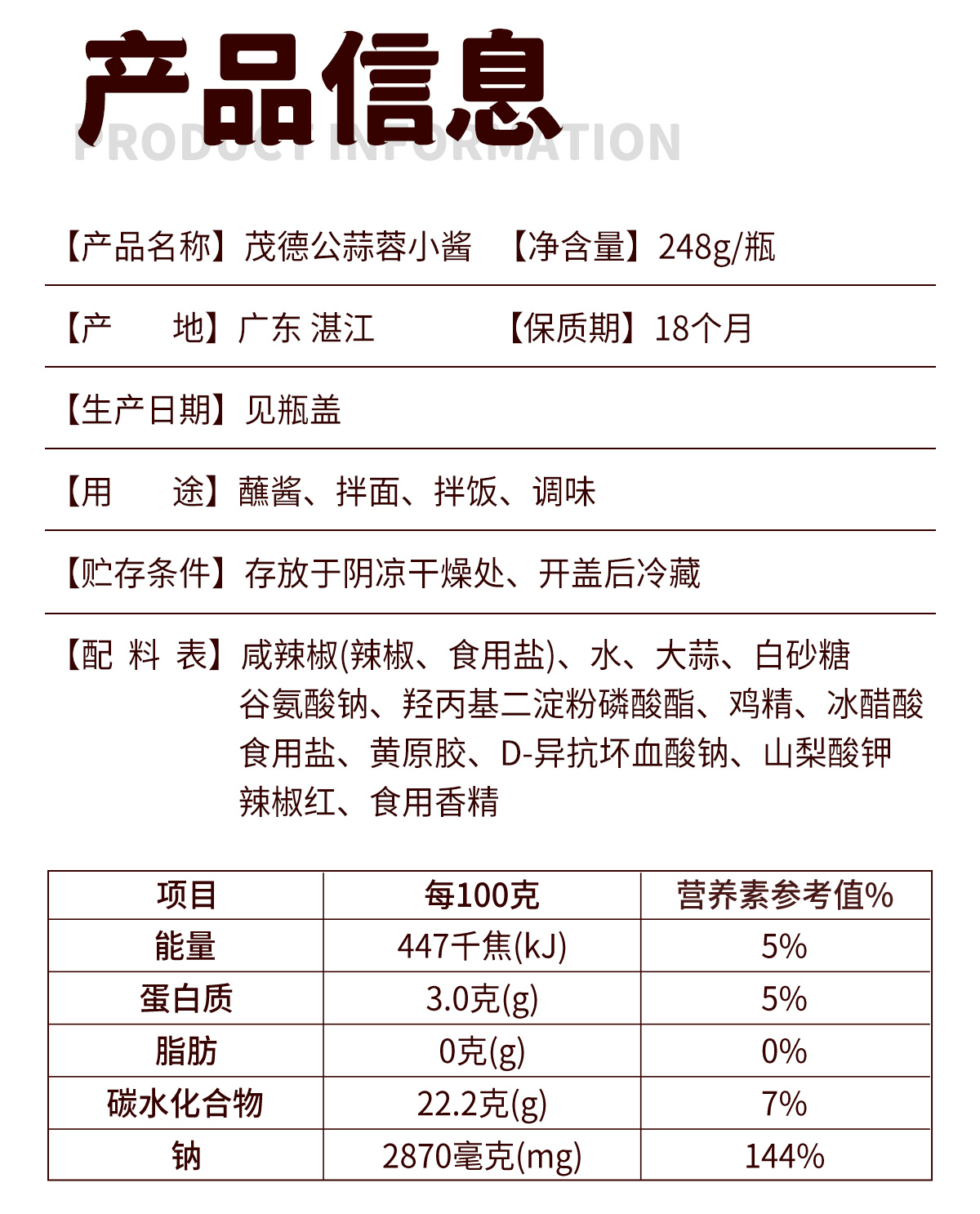 产品信息
PRODUCT INFORMATION

【产品名称】茂德公蒜蓉小酱 【净含量】248g/瓶

【产 地】广东 湛江 【保质期】18个月

【生产日期】见瓶盖

【用 途】蘸酱、拌面、拌饭、调味

【贮存条件】存放于阴凉干燥处、开盖后冷藏

【配 料 表】咸辣椒(辣椒、食用盐)、水、大蒜、白砂糖 谷氨酸钠、羟丙基二淀粉磷酸酯、鸡精、冰醋酸 食用盐、黄原胶、D-异抗坏血酸钠、山梨酸钾 辣椒红、食用香精

| 项目 | 每100克 | 营养素参考值% |
|---|---|---|
| 能量 | 447千焦(kJ) | 5% |
| 蛋白质 | 3.0克(g) | 5% |
| 脂肪 | 0克(g) | 0% |
| 碳水化合物 | 22.2克(g) | 7% |
| 钠 | 2870毫克(mg) | 144% |